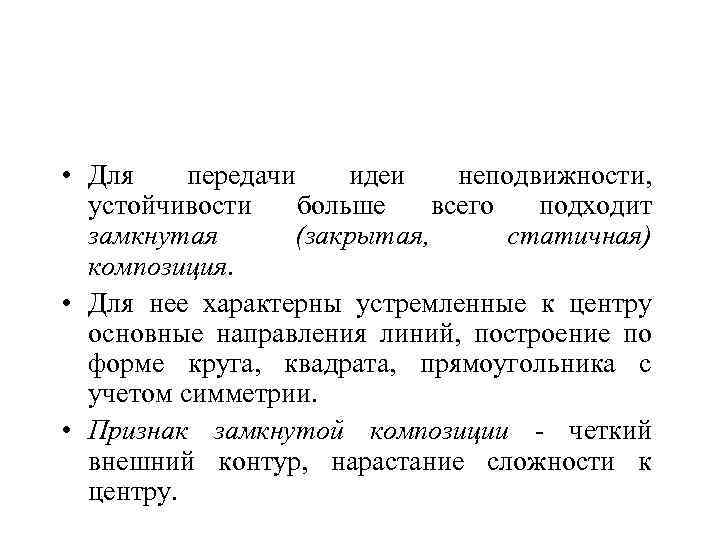 • Для передачи идеи неподвижности, устойчивости больше всего подходит замкнутая (закрытая, статичная) композиция.

• Для нее характерны устремленные к центру основные направления линий, построение по форме круга, квадрата, прямоугольника с учетом симметрии.

• Признак замкнутой композиции - четкий внешний контур, нарастание сложности к центру.